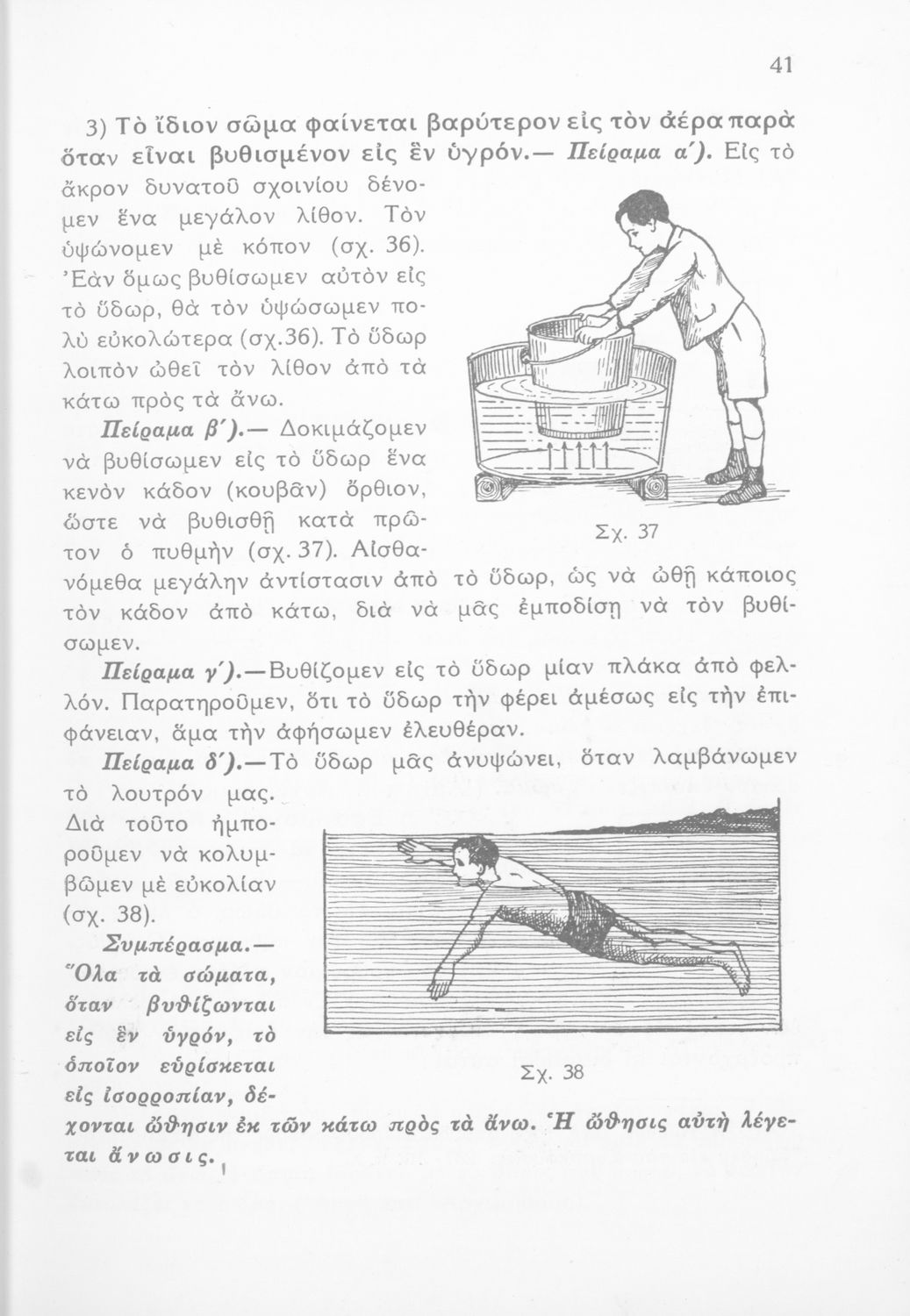 41

3) Τὸ ἴδιον σῶμα φαίνεται βαρύτερον εἰς τὸν ἀέρα παρὰ ὅταν εἶναι βυθισμένον εἰς ἓν ὑγρόν.— Πείραμα α΄). Εἰς τὸ ἄκρον δυνατοῦ σχοινίου δένομεν ἕνα μεγάλον λίθον. Τὸν ὑψώνομεν μὲ κόπον (σχ. 36). Ἐὰν ὅμως βυθίσωμεν αὐτὸν εἰς τὸ ὕδωρ, θὰ τὸν ὑψώσωμεν πολὺ εὐκολώτερα (σχ.36). Τὸ ὕδωρ λοιπὸν ὠθεῖ τὸν λίθον ἀπὸ τὰ κάτω πρὸς τὰ ἄνω.

Πείραμα β΄).— Δοκιμάζομεν νὰ βυθίσωμεν εἰς τὸ ὕδωρ ἕνα κενὸν κάδον (κουβᾶν) ὄρθιον, ὥστε νὰ βυθισθῇ κατὰ πρῶτον ὁ πυθμὴν (σχ. 37). Αἰσθανόμεθα μεγάλην ἀντίστασιν ἀπὸ τὸ ὕδωρ, ὡς νὰ ὠθῇ κάποιος τὸν κάδον ἀπὸ κάτω, διὰ νὰ μᾶς ἐμποδίσῃ νὰ τὸν βυθίσωμεν.

Σχ. 37

Πείραμα γ΄).—Βυθίζομεν εἰς τὸ ὕδωρ μίαν πλάκα ἀπὸ φελλόν. Παρατηροῦμεν, ὅτι τὸ ὕδωρ τὴν φέρει ἀμέσως εἰς τὴν ἐπιφάνειαν, ἅμα τὴν ἀφήσωμεν ἐλευθέραν.

Πείραμα δ΄).—Τὸ ὕδωρ μᾶς ἀνυψώνει, ὅταν λαμβάνωμεν τὸ λουτρόν μας. Διὰ τοῦτο ἠμποροῦμεν νὰ κολυμβῶμεν μὲ εὐκολίαν (σχ. 38).

Σχ. 38

Συμπέρασμα.— Ὅλα τὰ σώματα, ὅταν βυθίζωνται εἰς ἓν ὑγρόν, τὸ ὁποῖον εὑρίσκεται εἰς ἰσορροπίαν, δέχονται ὤθησιν ἐκ τῶν κάτω πρὸς τὰ ἄνω. Ἡ ὤθησις αὐτὴ λέγεται ἄνωσις.